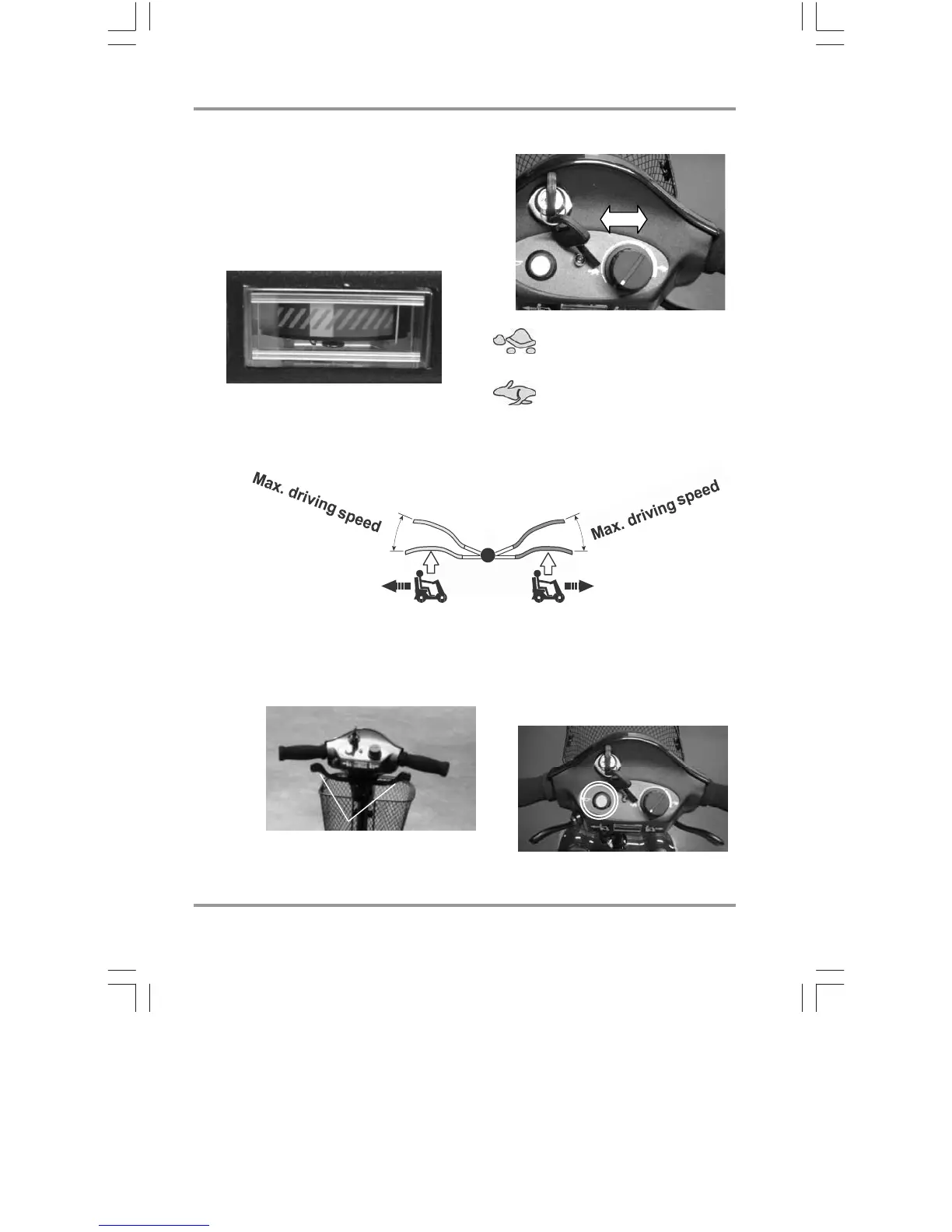 Max. driving speed

Max. driving speed